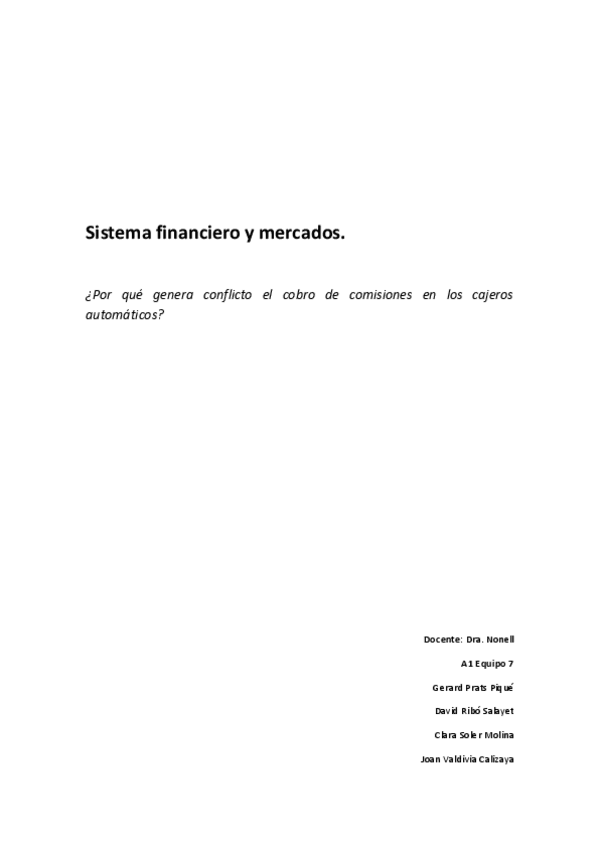 Sistema financiero y mercados.

¿Por qué genera conflicto el cobro de comisiones en los cajeros automáticos?

Docente: Dra. Nonell

A1 Equipo 7

Gerard Prats Piqué

David Ribó Salayet

Clara Soler Molina

Joan Valdivia Calizaya